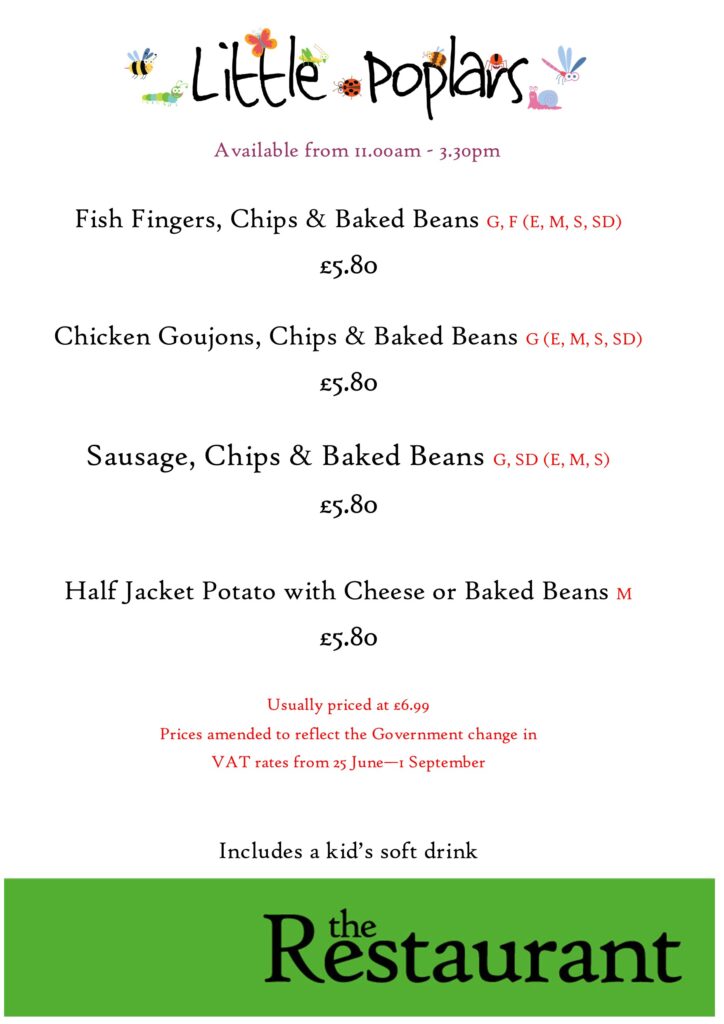 Little Poplars

Available from 11.00am - 3.30pm

Fish Fingers, Chips & Baked Beans G, F (E, M, S, SD)

£5.80

Chicken Goujons, Chips & Baked Beans G (E, M, S, SD)

£5.80

Sausage, Chips & Baked Beans G, SD (E, M, S)

£5.80

Half Jacket Potato with Cheese or Baked Beans M

£5.80

Usually priced at £6.99
Prices amended to reflect the Government change in
VAT rates from 25 June—1 September

Includes a kid's soft drink

the
Restaurant